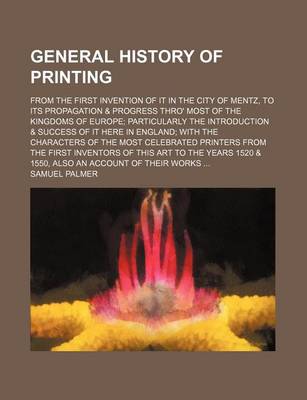 GENERAL HISTORY OF PRINTING

FROM THE FIRST INVENTION OF IT IN THE CITY OF MENTZ, TO ITS PROPAGATION & PROGRESS THRO' MOST OF THE KINGDOMS OF EUROPE; PARTICULARLY THE INTRODUCTION & SUCCESS OF IT HERE IN ENGLAND; WITH THE CHARACTERS OF THE MOST CELEBRATED PRINTERS FROM THE FIRST INVENTORS OF THIS ART TO THE YEARS 1520 & 1550, ALSO AN ACCOUNT OF THEIR WORKS ...

SAMUEL PALMER